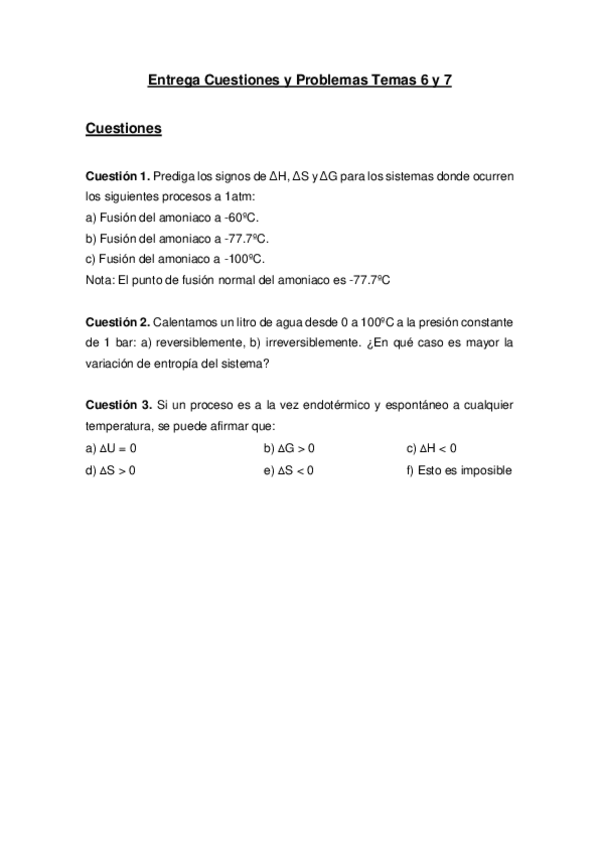 Entrega Cuestiones y Problemas Temas 6 y 7

Cuestiones

Cuestión 1. Prediga los signos de $\Delta H$, $\Delta S$ y $\Delta G$ para los sistemas donde ocurren los siguientes procesos a 1atm:
a) Fusión del amoniaco a -60ºC.
b) Fusión del amoniaco a -77.7ºC.
c) Fusión del amoniaco a -100ºC.
Nota: El punto de fusión normal del amoniaco es -77.7ºC

Cuestión 2. Calentamos un litro de agua desde 0 a 100ºC a la presión constante de 1 bar: a) reversiblemente, b) irreversiblemente. ¿En qué caso es mayor la variación de entropía del sistema?

Cuestión 3. Si un proceso es a la vez endotérmico y espontáneo a cualquier temperatura, se puede afirmar que:
a) $\Delta U = 0$
b) $\Delta G > 0$
c) $\Delta H < 0$
d) $\Delta S > 0$
e) $\Delta S < 0$
f) Esto es imposible